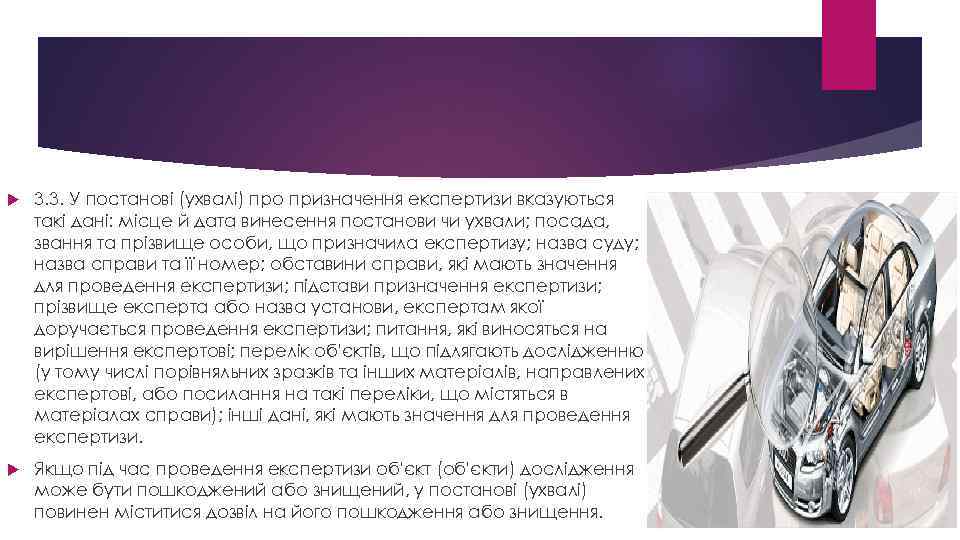 3.3. У постанові (ухвалі) про призначення експертизи вказуються такі дані: місце й дата винесення постанови чи ухвали; посада, звання та прізвище особи, що призначила експертизу; назва суду; назва справи та її номер; обставини справи, які мають значення для проведення експертизи; підстави призначення експертизи; прізвище експерта або назва установи, експертам якої доручається проведення експертизи; питання, які виносяться на вирішення експертові; перелік об'єктів, що підлягають дослідженню (у тому числі порівняльних зразків та інших матеріалів, направлених експертові, або посилання на такі переліки, що містяться в матеріалах справи); інші дані, які мають значення для проведення експертизи.

Якщо під час проведення експертизи об'єкт (об'єкти) дослідження може бути пошкоджений або знищений, у постанові (ухвалі) повинен міститися дозвіл на його пошкодження або знищення.